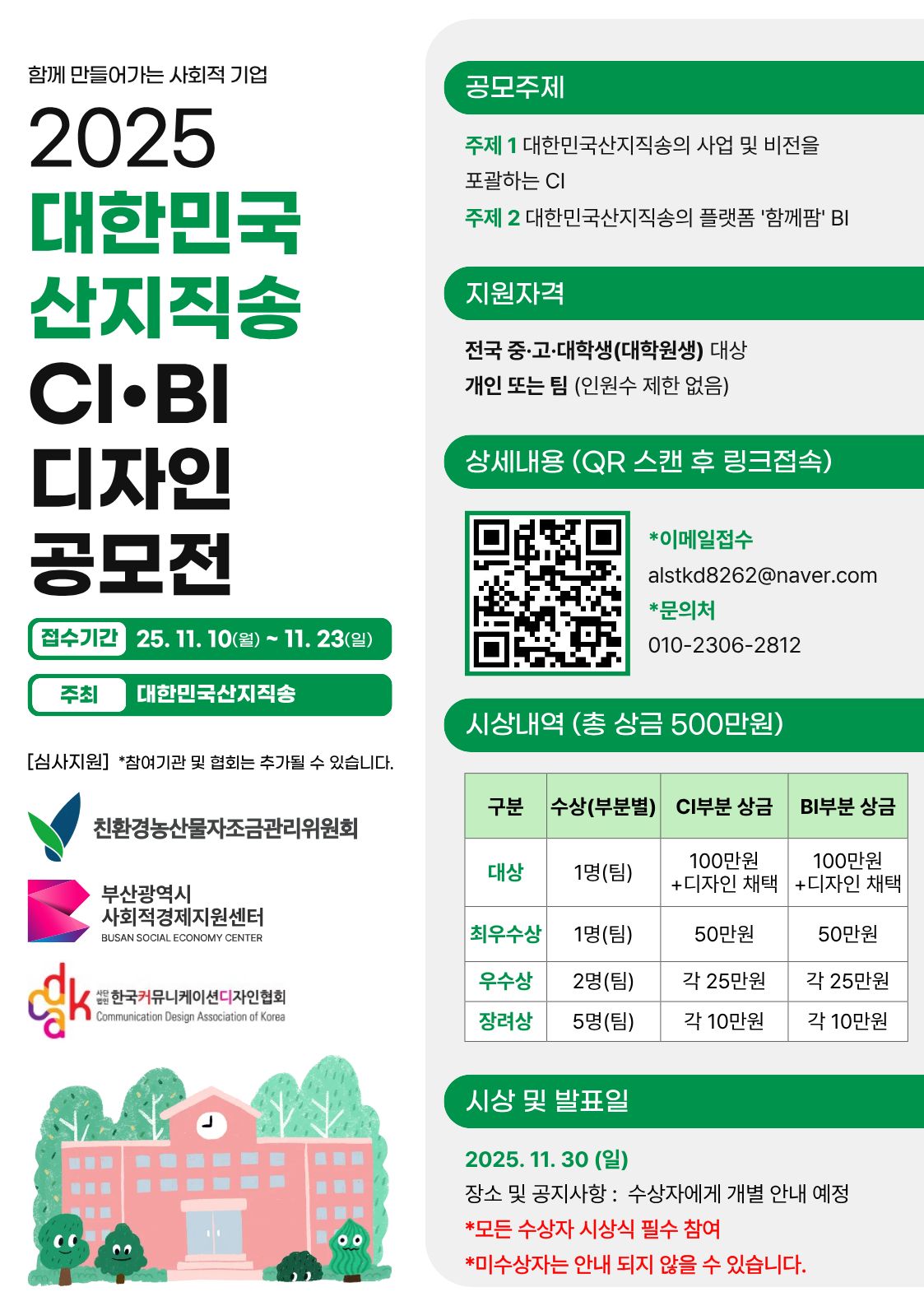 함께 만들어가는 사회적 기업

2025
대한민국
산지직송
CI•BI
디자인
공모전

접수기간 25. 11. 10(월) ~ 11. 23(일)

주최 대한민국산지직송

[심사지원] *참여기관 및 협회는 추가될 수 있습니다.

친환경농산물자조금관리위원회

부산광역시
사회적경제지원센터
BUSAN SOCIAL ECONOMY CENTER

cdak 사단법인 한국커뮤니케이션디자인협회
Communication Design Association of Korea

공모주제

주제 1 대한민국산지직송의 사업 및 비전을 포괄하는 CI

주제 2 대한민국산지직송의 플랫폼 '함께팜' BI

지원자격

전국 중·고·대학생(대학원생) 대상

개인 또는 팀 (인원수 제한 없음)

상세내용 (QR 스캔 후 링크접속)

*이메일접수
alstkd8262@naver.com
*문의처
010-2306-2812

시상내역 (총 상금 500만원)

| 구분 | 수상(부분별) | CI부분 상금 | BI부분 상금 |
|---|---|---|---|
| 대상 | 1명(팀) | 100만원 +디자인 채택 | 100만원 +디자인 채택 |
| 최우수상 | 1명(팀) | 50만원 | 50만원 |
| 우수상 | 2명(팀) | 각 25만원 | 각 25만원 |
| 장려상 | 5명(팀) | 각 10만원 | 각 10만원 |

시상 및 발표일

2025. 11. 30 (일)

장소 및 공지사항 : 수상자에게 개별 안내 예정

*모든 수상자 시상식 필수 참여

*미수상자는 안내 되지 않을 수 있습니다.